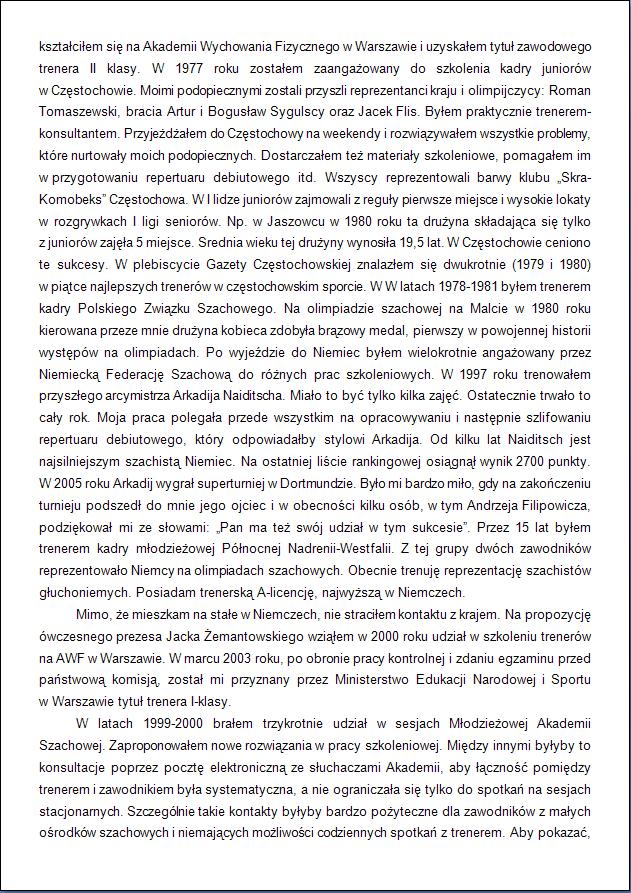 kształciłem się na Akademii Wychowania Fizycznego w Warszawie i uzyskałem tytuł zawodowego trenera II klasy. W 1977 roku zostałem zaangażowany do szkolenia kadry juniorów w Częstochowie. Moimi podopiecznymi zostali przyszli reprezentanci kraju i olimpijczycy: Roman Tomaszewski, bracia Artur i Bogusław Sygulscy oraz Jacek Flis. Byłem praktycznie trenerem-konsultantem. Przyjeżdżałem do Częstochowy na weekendy i rozwiązywałem wszystkie problemy, które nurtowały moich podopiecznych. Dostarczałem też materiały szkoleniowe, pomagałem im w przygotowaniu repertuaru debiutowego itd. Wszyscy reprezentowali barwy klubu „Skra-Komobeks" Częstochowa. W I lidze juniorów zajmowali z reguły pierwsze miejsce i wysokie lokaty w rozgrywkach I ligi seniorów. Np. w Jaszowcu w 1980 roku ta drużyna składająca się tylko z juniorów zajęła 5 miejsce. Srednia wieku tej drużyny wynosiła 19,5 lat. W Częstochowie ceniono te sukcesy. W plebiscycie Gazety Częstochowskiej znalazłem się dwukrotnie (1979 i 1980) w piątce najlepszych trenerów w częstochowskim sporcie. W W latach 1978-1981 byłem trenerem kadry Polskiego Związku Szachowego. Na olimpiadzie szachowej na Malcie w 1980 roku kierowana przeze mnie drużyna kobieca zdobyła brązowy medal, pierwszy w powojennej historii występów na olimpiadach. Po wyjeździe do Niemiec byłem wielokrotnie angażowany przez Niemiecką Federację Szachową do różnych prac szkoleniowych. W 1997 roku trenowałem przyszłego arcymistrza Arkadija Naiditscha. Miało to być tylko kilka zajęć. Ostatecznie trwało to cały rok. Moja praca polegała przede wszystkim na opracowywaniu i następnie szlifowaniu repertuaru debiutowego, który odpowiadałby stylowi Arkadija. Od kilku lat Naiditsch jest najsilniejszym szachistą Niemiec. Na ostatniej liście rankingowej osiągnął wynik 2700 punkty. W 2005 roku Arkadij wygrał superturniej w Dortmundzie. Było mi bardzo miło, gdy na zakończeniu turnieju podszedł do mnie jego ojciec i w obecności kilku osób, w tym Andrzeja Filipowicza, podziękował mi ze słowami: „Pan ma też swój udział w tym sukcesie". Przez 15 lat byłem trenerem kadry młodzieżowej Północnej Nadrenii-Westfalii. Z tej grupy dwóch zawodników reprezentowało Niemcy na olimpiadach szachowych. Obecnie trenuję reprezentację szachistów głuchoniemych. Posiadam trenerską A-licencję, najwyższą w Niemczech.

Mimo, że mieszkam na stałe w Niemczech, nie straciłem kontaktu z krajem. Na propozycję ówczesnego prezesa Jacka Żemantowskiego wziąłem w 2000 roku udział w szkoleniu trenerów na AWF w Warszawie. W marcu 2003 roku, po obronie pracy kontrolnej i zdaniu egzaminu przed państwową komisją, został mi przyznany przez Ministerstwo Edukacji Narodowej i Sportu w Warszawie tytuł trenera I-klasy.

W latach 1999-2000 brałem trzykrotnie udział w sesjach Młodzieżowej Akademii Szachowej. Zaproponowałem nowe rozwiązania w pracy szkoleniowej. Między innymi byłyby to konsultacje poprzez pocztę elektroniczną ze słuchaczami Akademii, aby łączność pomiędzy trenerem i zawodnikiem była systematyczna, a nie ograniczała się tylko do spotkań na sesjach stacjonarnych. Szczególnie takie kontakty byłyby bardzo pożyteczne dla zawodników z małych ośrodków szachowych i niemających możliwości codziennych spotkań z trenerem. Aby pokazać,